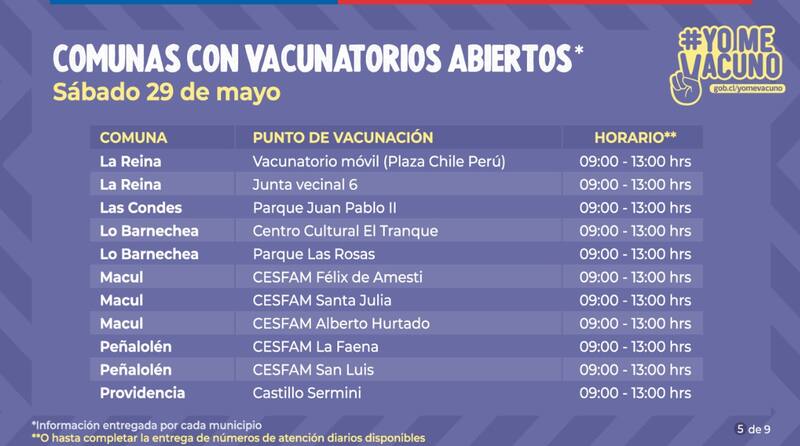 COMUNAS CON VACUNATORIOS ABIERTOS*
Sábado 29 de mayo

#YO ME VACUNO
gob.cl/yomevacuno

| COMUNA | PUNTO DE VACUNACIÓN | HORARIO** |
|---|---|---|
| La Reina | Vacunatorio móvil (Plaza Chile Perú) | 09:00 - 13:00 hrs |
| La Reina | Junta vecinal 6 | 09:00 - 13:00 hrs |
| Las Condes | Parque Juan Pablo II | 09:00 - 13:00 hrs |
| Lo Barnechea | Centro Cultural El Tranque | 09:00 - 13:00 hrs |
| Lo Barnechea | Parque Las Rosas | 09:00 - 13:00 hrs |
| Macul | CESFAM Félix de Amesti | 09:00 - 13:00 hrs |
| Macul | CESFAM Santa Julia | 09:00 - 13:00 hrs |
| Macul | CESFAM Alberto Hurtado | 09:00 - 13:00 hrs |
| Peñalolén | CESFAM La Faena | 09:00 - 13:00 hrs |
| Peñalolén | CESFAM San Luis | 09:00 - 13:00 hrs |
| Providencia | Castillo Sermini | 09:00 - 13:00 hrs |

*Información entregada por cada municipio
**O hasta completar la entrega de números de atención diarios disponibles

5 de 9